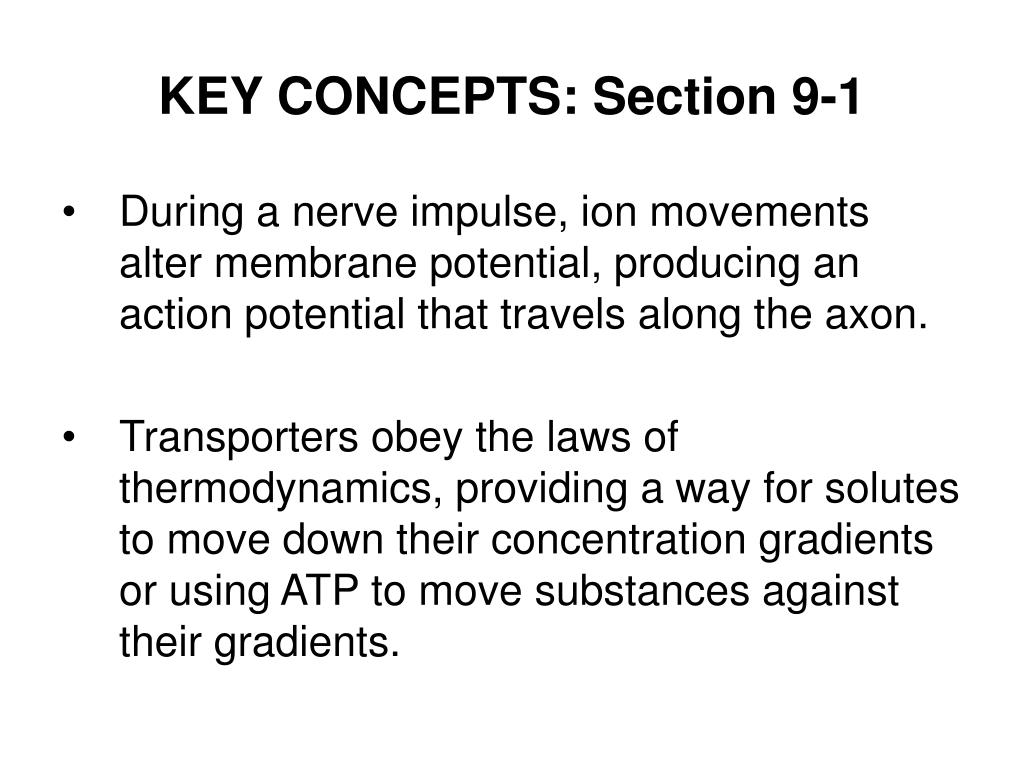 KEY CONCEPTS: Section 9-1

• During a nerve impulse, ion movements alter membrane potential, producing an action potential that travels along the axon.

• Transporters obey the laws of thermodynamics, providing a way for solutes to move down their concentration gradients or using ATP to move substances against their gradients.